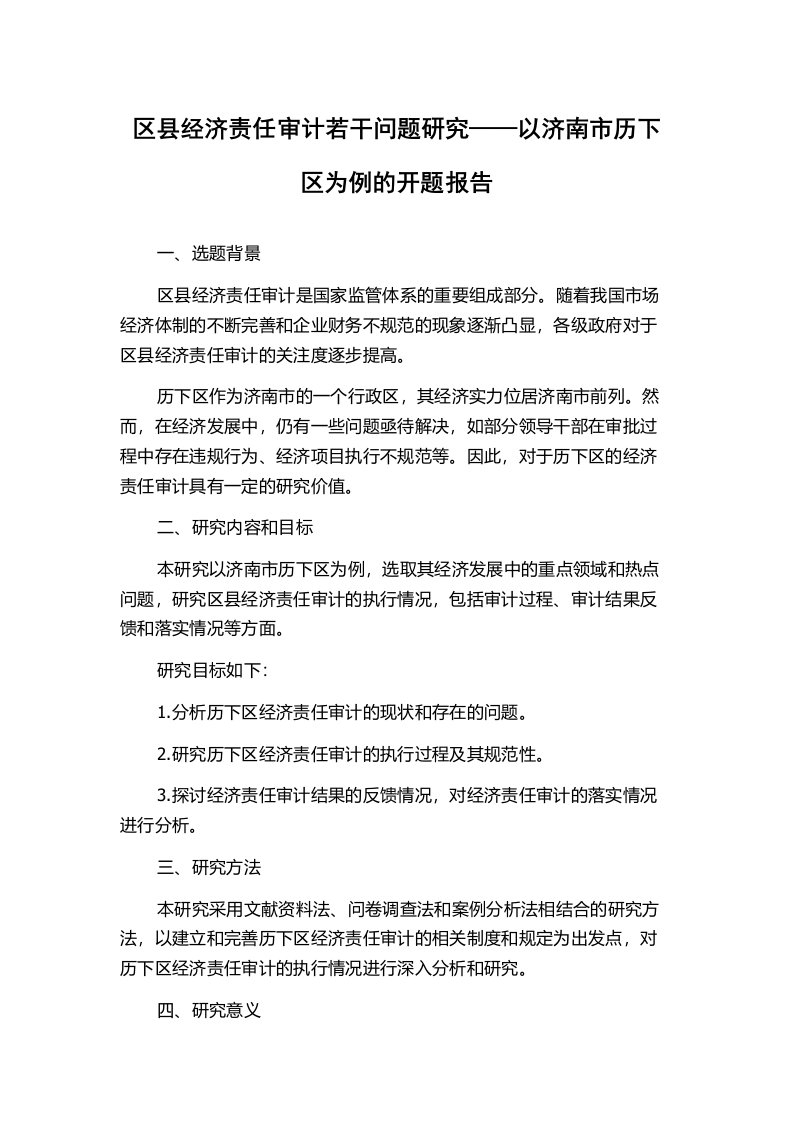 区县经济责任审计若干问题研究——以济南市历下区为例的开题报告

一、选题背景

区县经济责任审计是国家监管体系的重要组成部分。随着我国市场经济体制的不断完善和企业财务不规范的现象逐渐凸显，各级政府对于区县经济责任审计的关注度逐步提高。

历下区作为济南市的一个行政区，其经济实力位居济南市前列。然而，在经济发展中，仍有一些问题亟待解决，如部分领导干部在审批过程中存在违规行为、经济项目执行不规范等。因此，对于历下区的经济责任审计具有一定的研究价值。

二、研究内容和目标

本研究以济南市历下区为例，选取其经济发展中的重点领域和热点问题，研究区县经济责任审计的执行情况，包括审计过程、审计结果反馈和落实情况等方面。

研究目标如下：

1.分析历下区经济责任审计的现状和存在的问题。

2.研究历下区经济责任审计的执行过程及其规范性。

3.探讨经济责任审计结果的反馈情况，对经济责任审计的落实情况进行分析。

三、研究方法

本研究采用文献资料法、问卷调查法和案例分析法相结合的研究方法，以建立和完善历下区经济责任审计的相关制度和规定为出发点，对历下区经济责任审计的执行情况进行深入分析和研究。

四、研究意义